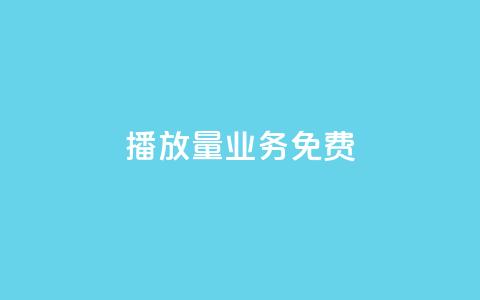 播放量业务免费